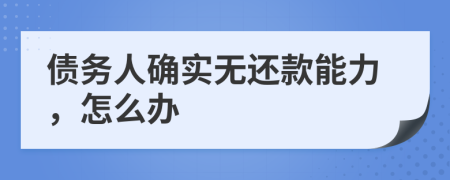 债务人确实无还款能力，怎么办